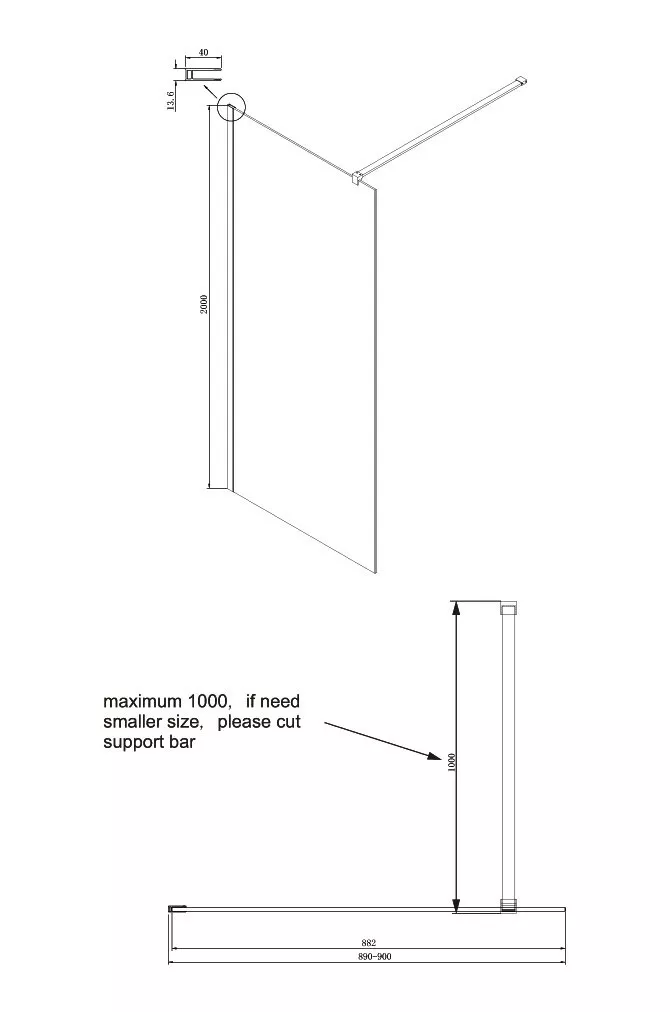 40

13.6

2000

maximum 1000, if need smaller size, please cut support bar

1000

882

890-900